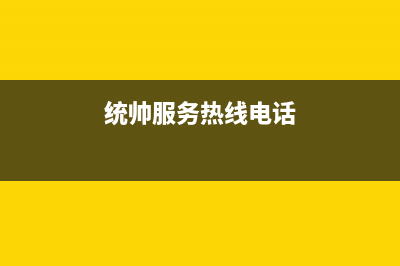 统帅服务热线电话